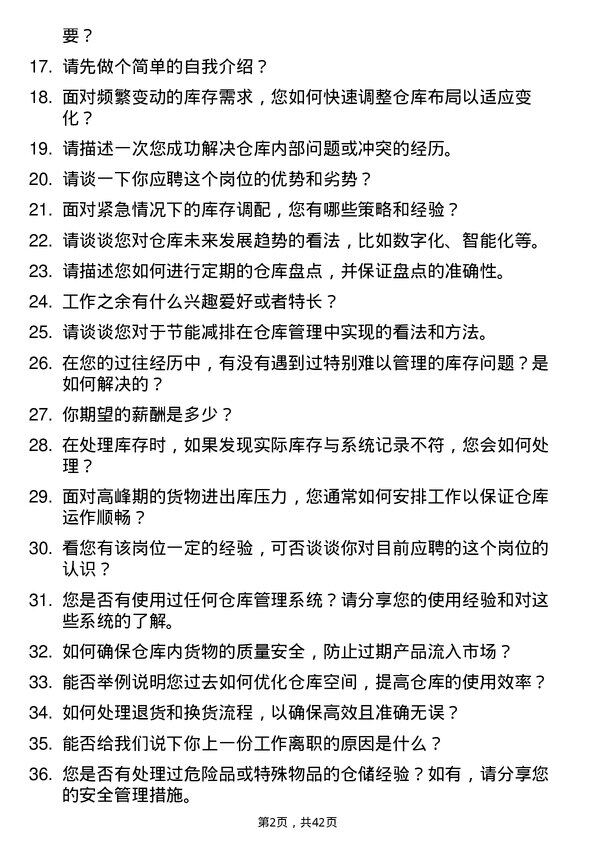 要？

17. 请先做个简单的自我介绍？

18. 面对频繁变动的库存需求，您如何快速调整仓库布局以适应变化？

19. 请描述一次您成功解决仓库内部问题或冲突的经历。

20. 请谈一下你应聘这个岗位的优势和劣势？

21. 面对紧急情况下的库存调配，您有哪些策略和经验？

22. 请谈谈您对仓库未来发展趋势的看法，比如数字化、智能化等。

23. 请描述您如何进行定期的仓库盘点，并保证盘点的准确性。

24. 工作之余有什么兴趣爱好或者特长？

25. 请谈谈您对于节能减排在仓库管理中实现的看法和方法。

26. 在您的过往经历中，有没有遇到过特别难以管理的库存问题？是如何解决的？

27. 你期望的薪酬是多少？

28. 在处理库存时，如果发现实际库存与系统记录不符，您会如何处理？

29. 面对高峰期的货物进出库压力，您通常如何安排工作以保证仓库运作顺畅？

30. 看您有该岗位一定的经验，可否谈谈你对目前应聘的这个岗位的认识？

31. 您是否有使用过任何仓库管理系统？请分享您的使用经验和对这些系统的了解。

32. 如何确保仓库内货物的质量安全，防止过期产品流入市场？

33. 能否举例说明您过去如何优化仓库空间，提高仓库的使用效率？

34. 如何处理退货和换货流程，以确保高效且准确无误？

35. 能否给我们说下你上一份工作离职的原因是什么？

36. 您是否有处理过危险品或特殊物品的仓储经验？如有，请分享您的安全管理措施。

第2页，共42页